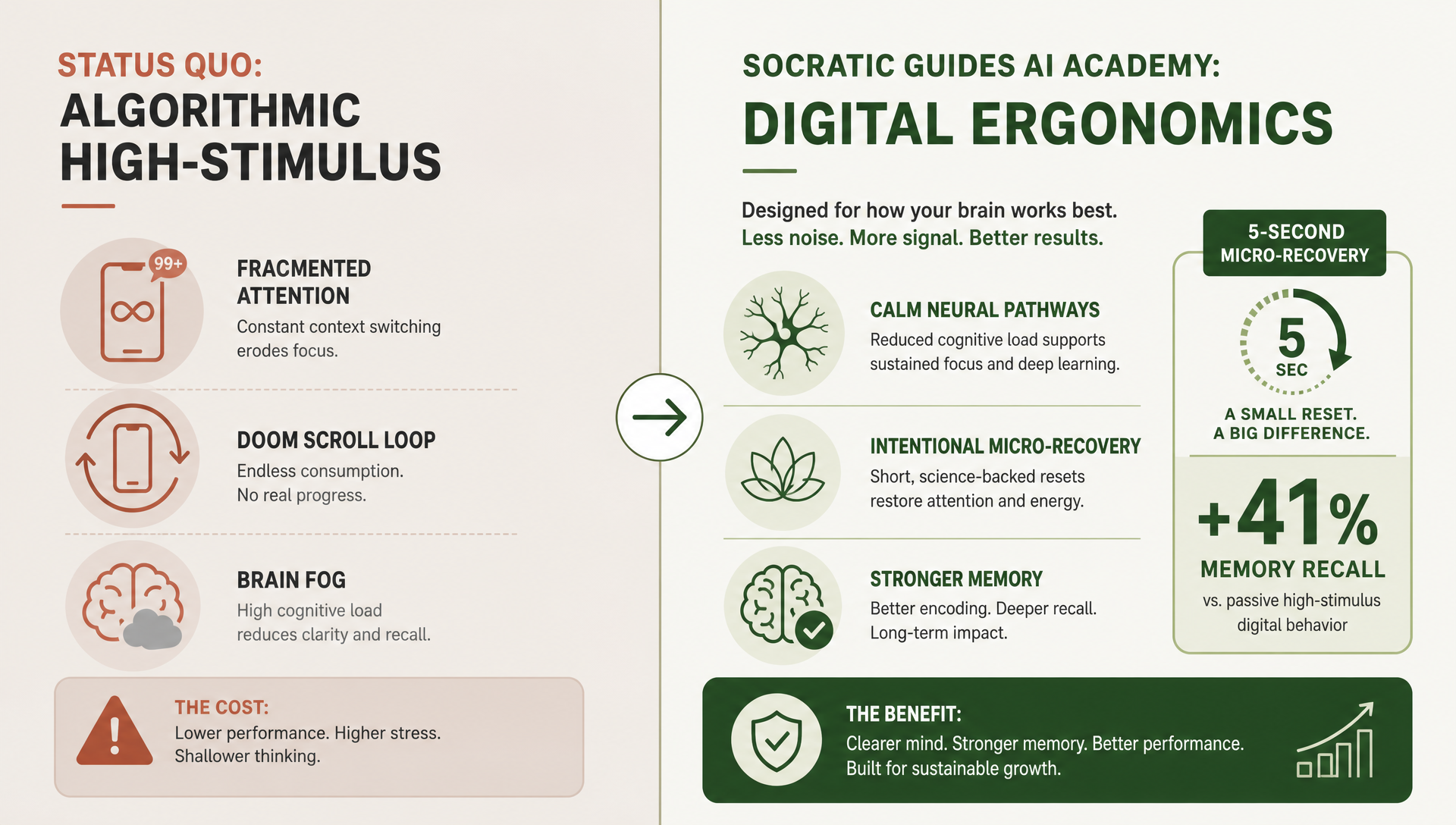 STATUS QUO:
ALGORITHMIC HIGH-STIMULUS

99+

FRACMENTED ATTENTION
Constant context switching erodes focus.

DOOM SCROLL LOOP
Endless consumption.
No real progress.

BRAIN FOG
High cognitive load reduces clarity and recall.

THE COST:
Lower performance. Higher stress.
Shallower thinking.

SOCRATIC GUIDES AI ACADEMY:
DIGITAL ERGONOMICS

Designed for how your brain works best.
Less noise. More signal. Better results.

CALM NEURAL PATHWAYS
Reduced cognitive load supports sustained focus and deep learning.

INTENTIONAL MICRO-RECOVERY
Short, science-backed resets restore attention and energy.

STRONGER MEMORY
Better encoding. Deeper recall.
Long-term impact.

5-SECOND MICRO-RECOVERY

5
SEC

A SMALL RESET.
A BIG DIFFERENCE.

+41%
MEMORY RECALL
vs. passive high-stimulus digital behavior

THE BENEFIT:
Clearer mind. Stronger memory. Better performance.
Built for sustainable growth.